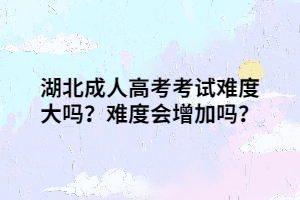 湖北成人高考考试难度大吗？难度会增加吗？